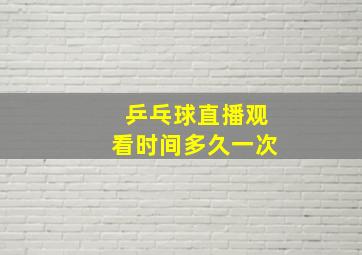 乒乓球直播观看时间多久一次